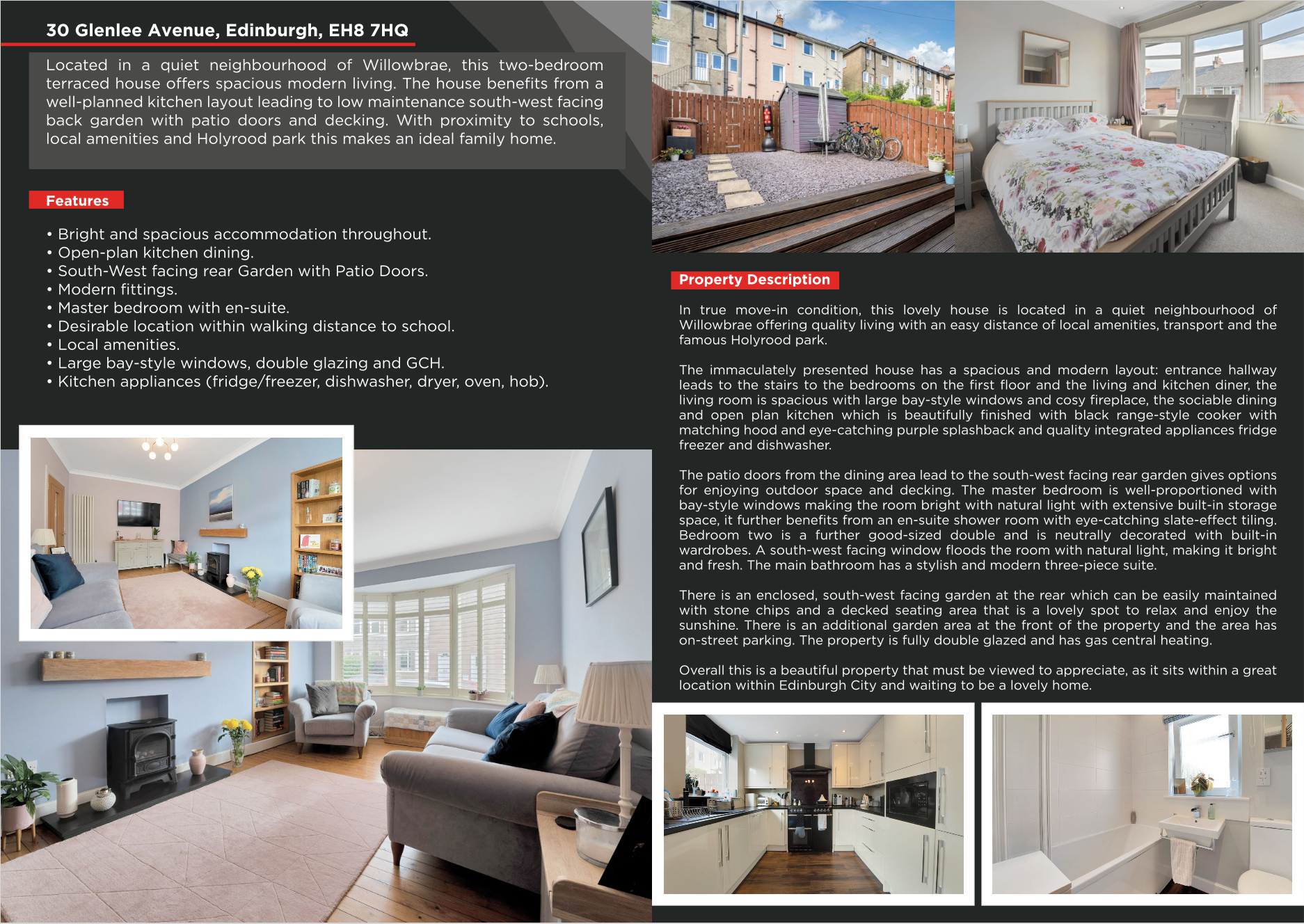 30 Glenlee Avenue, Edinburgh, EH8 7HQ

Located in a quiet neighbourhood of Willowbrae, this two-bedroom terraced house offers spacious modern living. The house benefits from a well-planned kitchen layout leading to low maintenance south-west facing back garden with patio doors and decking. With proximity to schools, local amenities and Holyrood park this makes an ideal family home.

Features

• Bright and spacious accommodation throughout.
• Open-plan kitchen dining.
• South-West facing rear Garden with Patio Doors.
• Modern fittings.
• Master bedroom with en-suite.
• Desirable location within walking distance to school.
• Local amenities.
• Large bay-style windows, double glazing and GCH.
• Kitchen appliances (fridge/freezer, dishwasher, dryer, oven, hob).

Property Description

In true move-in condition, this lovely house is located in a quiet neighbourhood of Willowbrae offering quality living with an easy distance of local amenities, transport and the famous Holyrood park.

The immaculately presented house has a spacious and modern layout: entrance hallway leads to the stairs to the bedrooms on the first floor and the living and kitchen diner, the living room is spacious with large bay-style windows and cosy fireplace, the sociable dining and open plan kitchen which is beautifully finished with black range-style cooker with matching hood and eye-catching purple splashback and quality integrated appliances fridge freezer and dishwasher.

The patio doors from the dining area lead to the south-west facing rear garden gives options for enjoying outdoor space and decking. The master bedroom is well-proportioned with bay-style windows making the room bright with natural light with extensive built-in storage space, it further benefits from an en-suite shower room with eye-catching slate-effect tiling. Bedroom two is a further good-sized double and is neutrally decorated with built-in wardrobes. A south-west facing window floods the room with natural light, making it bright and fresh. The main bathroom has a stylish and modern three-piece suite.

There is an enclosed, south-west facing garden at the rear which can be easily maintained with stone chips and a decked seating area that is a lovely spot to relax and enjoy the sunshine. There is an additional garden area at the front of the property and the area has on-street parking. The property is fully double glazed and has gas central heating.

Overall this is a beautiful property that must be viewed to appreciate, as it sits within a great location within Edinburgh City and waiting to be a lovely home.